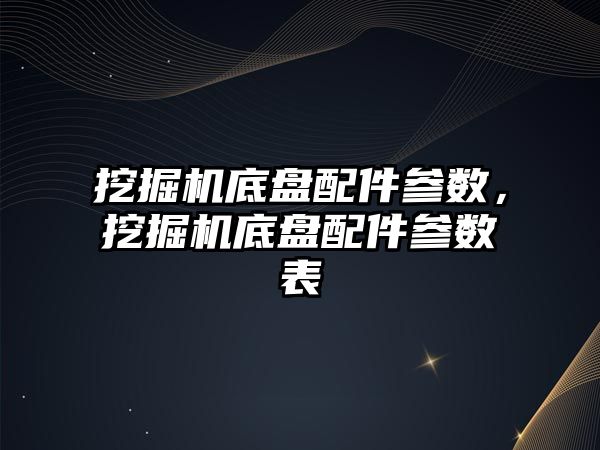 挖掘机底盘配件参数，挖掘机底盘配件参数表